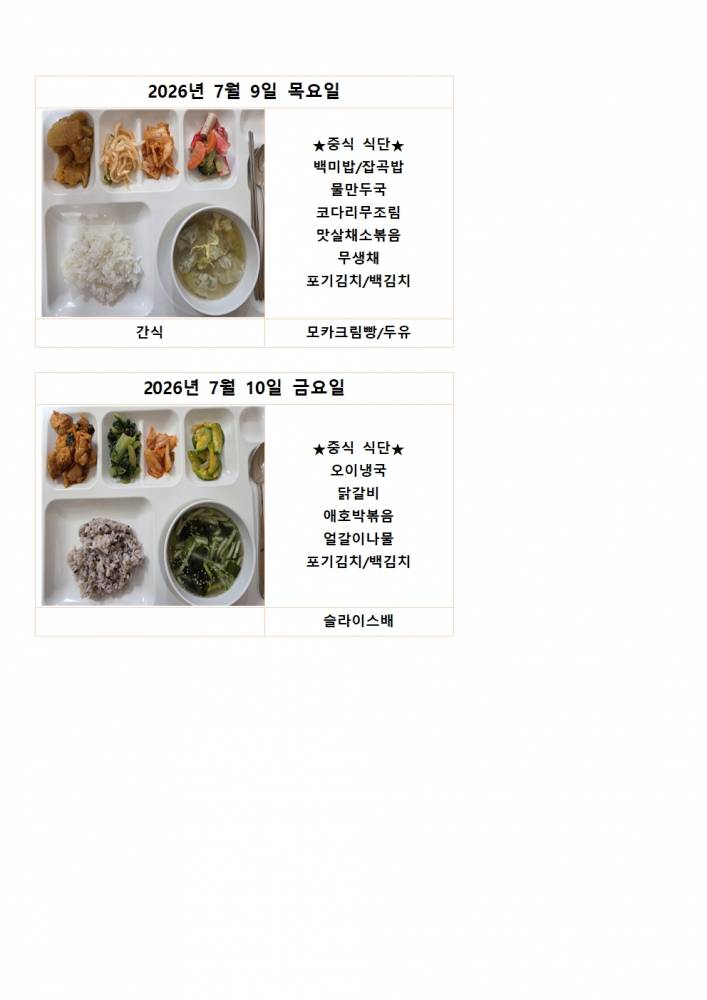 2026년 7월 9일 목요일

★중식 식단★
백미밥/잡곡밥
물만두국
코다리무조림
맛살채소볶음
무생채
포기김치/백김치

간식
모카크림빵/두유

2026년 7월 10일 금요일

★중식 식단★
오이냉국
닭갈비
애호박볶음
얼갈이나물
포기김치/백김치

슬라이스배